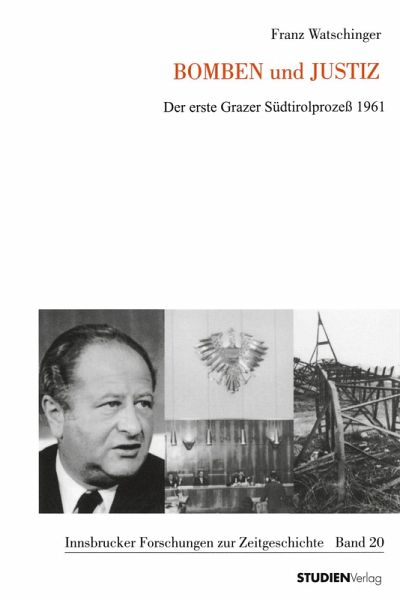 Franz Watschinger

BOMBEN und JUSTIZ

Der erste Grazer Südtirolprozeß 1961

Innsbrucker Forschungen zur Zeitgeschichte Band 20

STUDIENVerlag